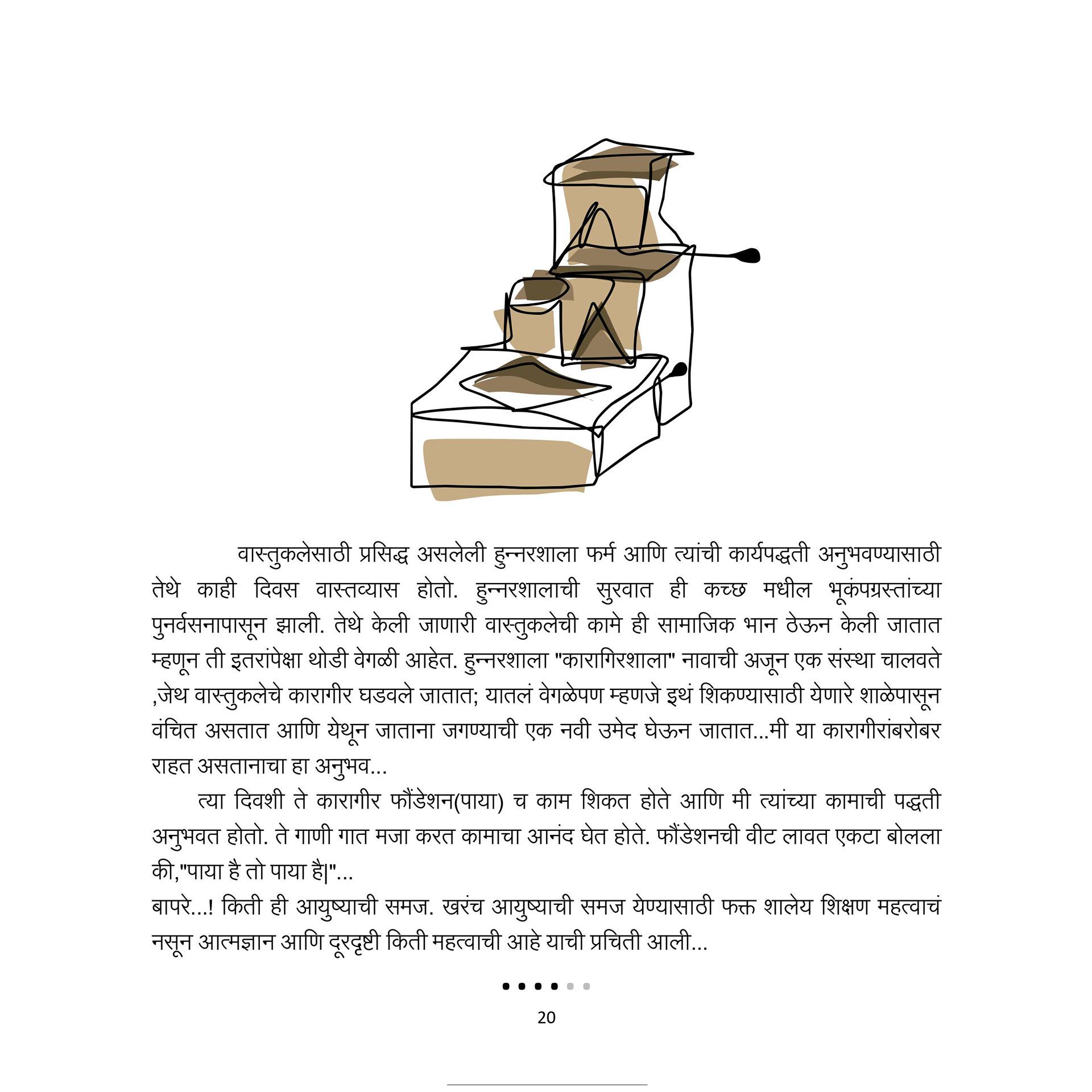 वास्तुकलेसाठी प्रसिद्ध असलेली हुन्नरशाला फर्म आणि त्यांची कार्यपद्धती अनुभवण्यासाठी तेथे काही दिवस वास्तव्यास होतो. हुन्नरशालाची सुरवात ही कच्छ मधील भूकंपग्रस्तांच्या पुनर्वसनापासून झाली. तेथे केली जाणारी वास्तुकलेची कामे ही सामाजिक भान ठेऊन केली जातात म्हणून ती इतरांपेक्षा थोडी वेगळी आहेत. हुन्नरशाला "कारागिरशाला" नावाची अजून एक संस्था चालवते ,जेथ वास्तुकलेचे कारागीर घडवले जातात; यातलं वेगळेपण म्हणजे इथं शिकण्यासाठी येणारे शाळेपासून वंचित असतात आणि येथून जाताना जगण्याची एक नवी उमेद घेऊन जातात...मी या कारागीरांबरोबर राहत असतानाचा हा अनुभव...

त्या दिवशी ते कारागीर फौंडेशन(पाया) च काम शिकत होते आणि मी त्यांच्या कामाची पद्धती अनुभवत होतो. ते गाणी गात मजा करत कामाचा आनंद घेत होते. फौंडेशनची वीट लावत एकटा बोलला की,"पाया है तो पाया है|"...

बापरे...! किती ही आयुष्याची समज. खरंच आयुष्याची समज येण्यासाठी फक्त शालेय शिक्षण महत्वाचं नसून आत्मज्ञान आणि दूरदृष्टी किती महत्वाची आहे याची प्रचिती आली...

20